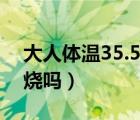 大人体温35.5
烧吗）